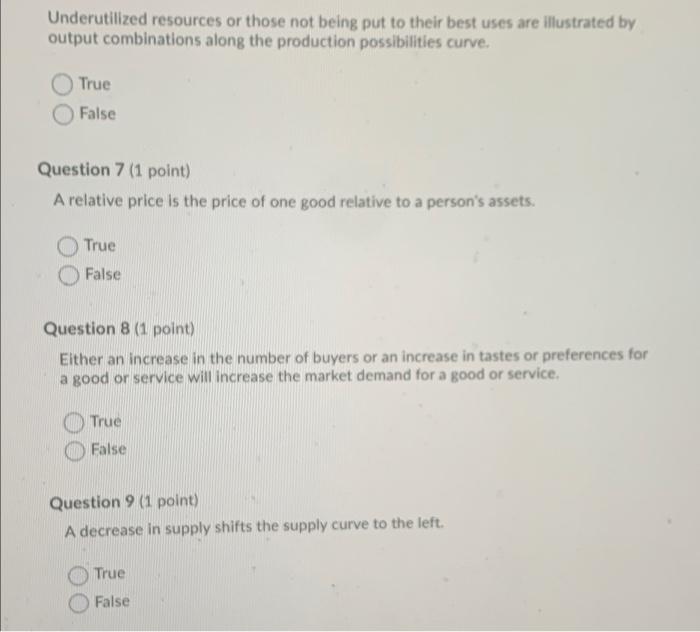 Underutilized resources or those not being put to their best uses are illustrated by output combinations along the production possibilities curve.

True
False

Question 7 (1 point)

A relative price is the price of one good relative to a person's assets.

True
False

Question 8 (1 point)

Either an increase in the number of buyers or an increase in tastes or preferences for a good or service will increase the market demand for a good or service.

True
False

Question 9 (1 point)

A decrease in supply shifts the supply curve to the left.

True
False